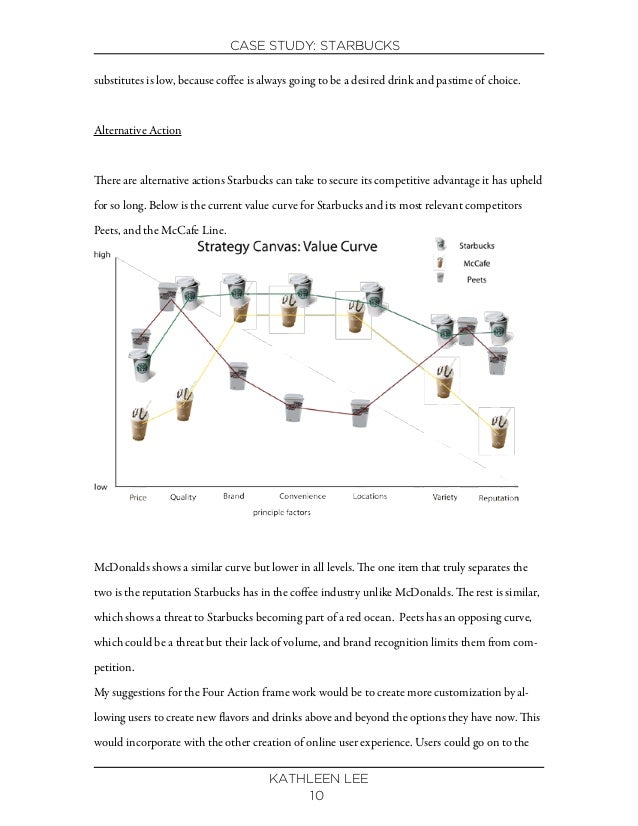 CASE STUDY: STARBUCKS

substitutes is low, because coffee is always going to be a desired drink and pastime of choice.

Alternative Action

There are alternative actions Starbucks can take to secure its competitive advantage it has upheld for so long. Below is the current value curve for Starbucks and its most relevant competitors Peets, and the McCafe Line.

Strategy Canvas: Value Curve

Starbucks
McCafe
Peets

high

low

Price Quality Brand Convenience Locations Variety Reputation

principle factors

McDonalds shows a similar curve but lower in all levels. The one item that truly separates the two is the reputation Starbucks has in the coffee industry unlike McDonalds. The rest is similar, which shows a threat to Starbucks becoming part of a red ocean. Peets has an opposing curve, which could be a threat but their lack of volume, and brand recognition limits them from competition.

My suggestions for the Four Action frame work would be to create more customization by allowing users to create new flavors and drinks above and beyond the options they have now. This would incorporate with the other creation of online user experience. Users could go on to the

KATHLEEN LEE
10